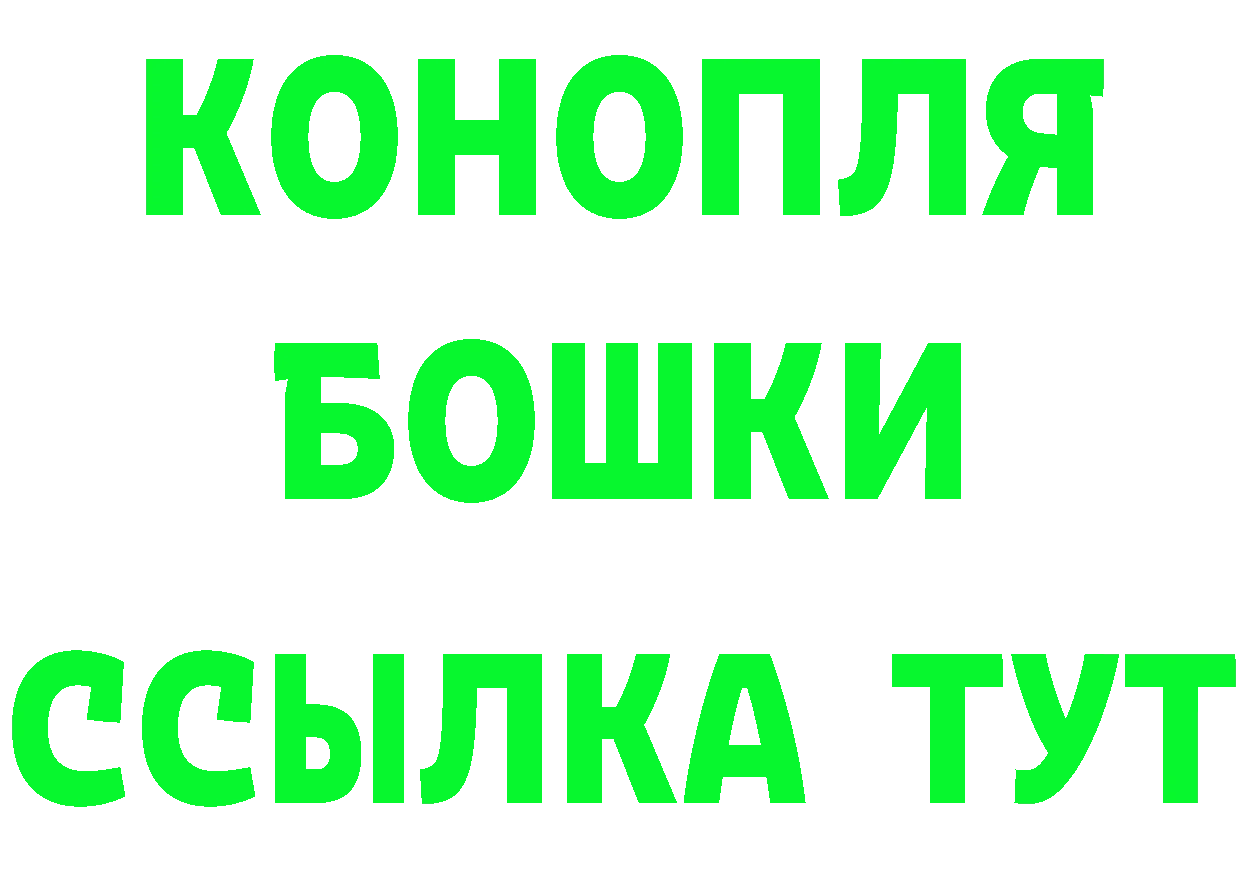 КОНОПЛЯ
БОШКИ
ССЫЛКА ТУТ